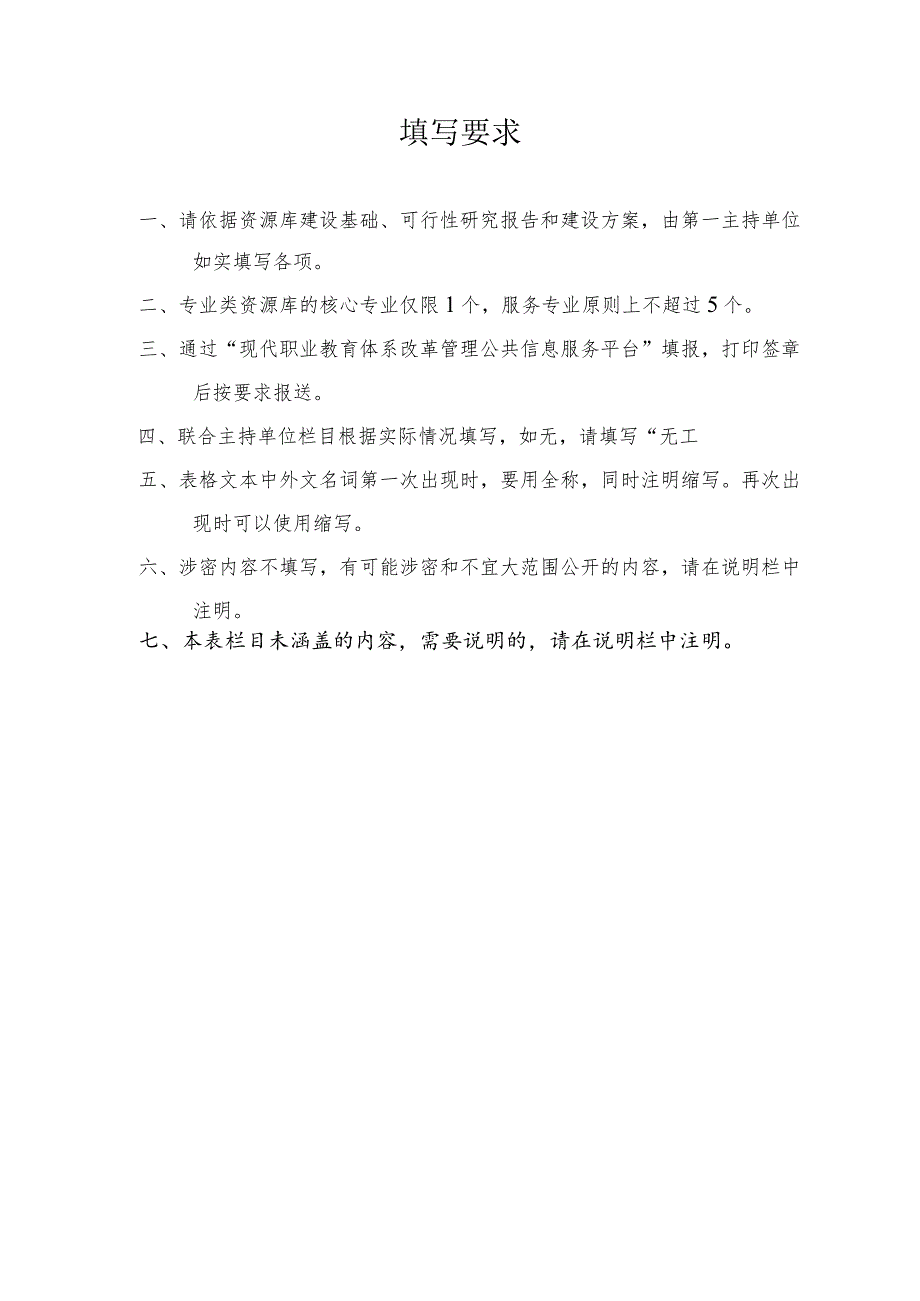 填写要求

一、请依据资源库建设基础、可行性研究报告和建设方案，由第一主持单位如实填写各项。

二、专业类资源库的核心专业仅限1个，服务专业原则上不超过5个。

三、通过“现代职业教育体系改革管理公共信息服务平台”填报，打印签章后按要求报送。

四、联合主持单位栏目根据实际情况填写，如无，请填写“无工

五、表格文本中外文名词第一次出现时，要用全称，同时注明缩写。再次出现时可以使用缩写。

六、涉密内容不填写，有可能涉密和不宜大范围公开的内容，请在说明栏中注明。

七、本表栏目未涵盖的内容，需要说明的，请在说明栏中注明。